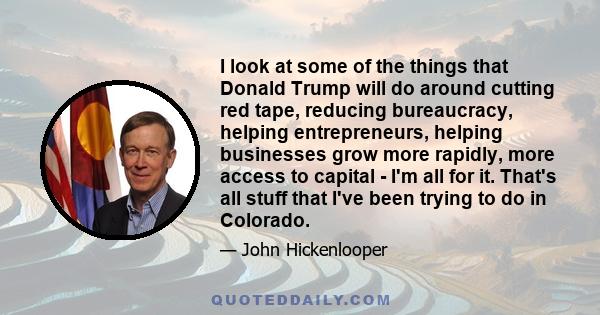 I look at some of the things that Donald Trump will do around cutting red tape, reducing bureaucracy, helping entrepreneurs, helping businesses grow more rapidly, more access to capital - I'm all for it. That's all stuff that I've been trying to do in Colorado.

— John Hickenlooper

QUOTEDDAILY.COM